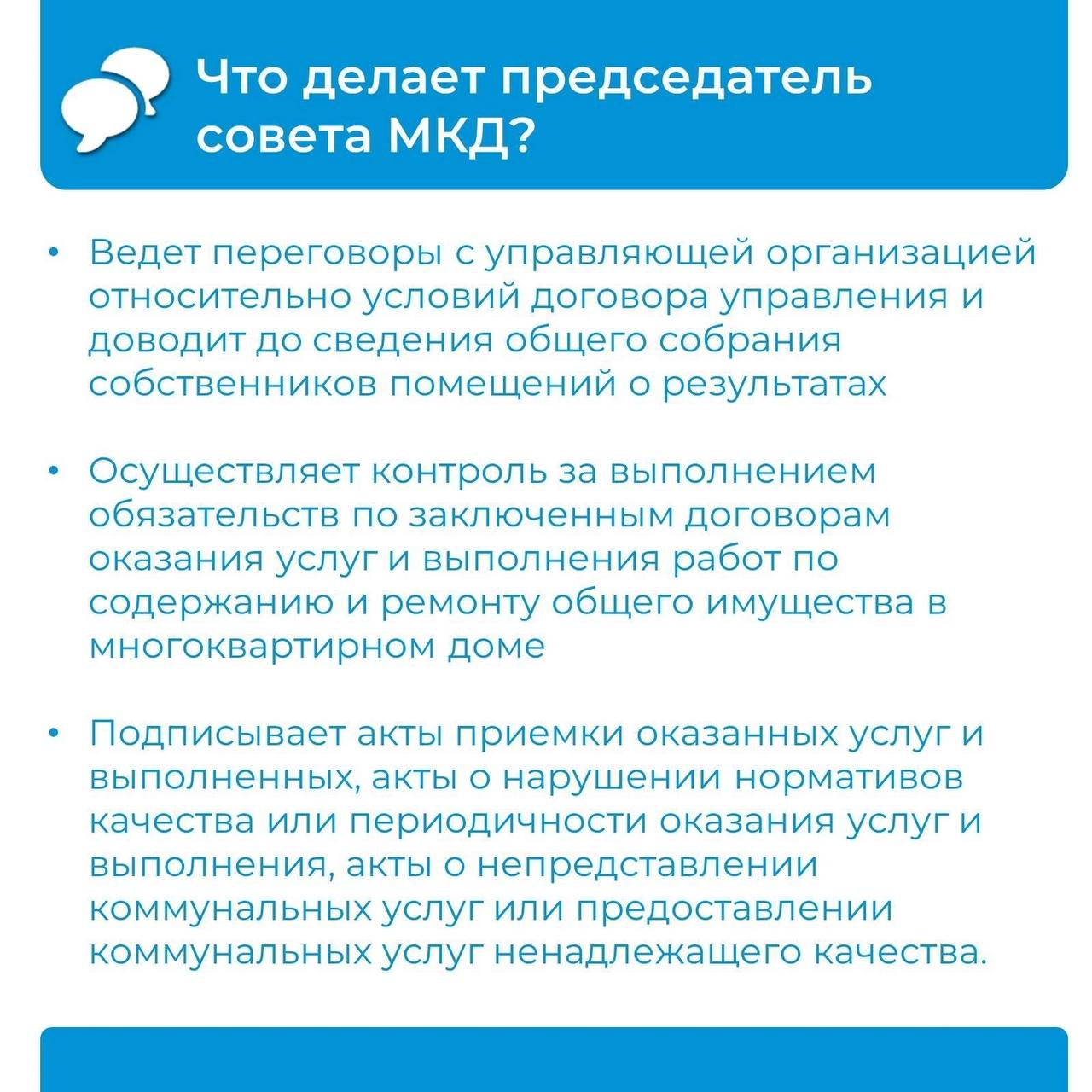 Что делает председатель совета МКД?

• Ведет переговоры с управляющей организацией относительно условий договора управления и доводит до сведения общего собрания собственников помещений о результатах

• Осуществляет контроль за выполнением обязательств по заключенным договорам оказания услуг и выполнения работ по содержанию и ремонту общего имущества в многоквартирном доме

• Подписывает акты приемки оказанных услуг и выполненных, акты о нарушении нормативов качества или периодичности оказания услуг и выполнения, акты о непредставлении коммунальных услуг или предоставлении коммунальных услуг ненадлежащего качества.